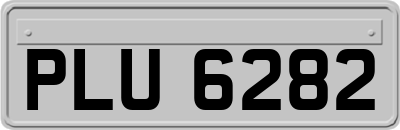 PLU 6282